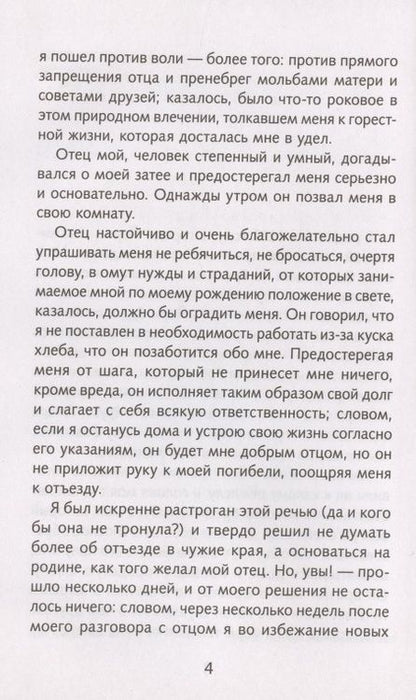 я пошел против воли — более того: против прямого запрещения отца и пренебрег мольбами матери и советами друзей; казалось, было что-то роковое в этом природном влечении, толкавшем меня к горестной жизни, которая досталась мне в удел.

Отец мой, человек степенный и умный, догадывался о моей затее и предостерегал меня серьезно и основательно. Однажды утром он позвал меня в свою комнату.

Отец настойчиво и очень благожелательно стал упрашивать меня не ребячиться, не бросаться, очертя голову, в омут нужды и страданий, от которых занимаемое мной по моему рождению положение в свете, казалось, должно бы оградить меня. Он говорил, что я не поставлен в необходимость работать из-за куска хлеба, что он позаботится обо мне. Предостерегая меня от шага, который не принесет мне ничего, кроме вреда, он исполняет таким образом свой долг и слагает с себя всякую ответственность; словом, если я останусь дома и устрою свою жизнь согласно его указаниям, он будет мне добрым отцом, но он не приложит руку к моей погибели, поощряя меня к отъезду.

Я был искренне растроган этой речью (да и кого бы она не тронула?) и твердо решил не думать более об отъезде в чужие края, а основаться на родине, как того желал мой отец. Но, увы! — прошло несколько дней, и от моего решения не осталось ничего: словом, через несколько недель после моего разговора с отцом я во избежание новых

4